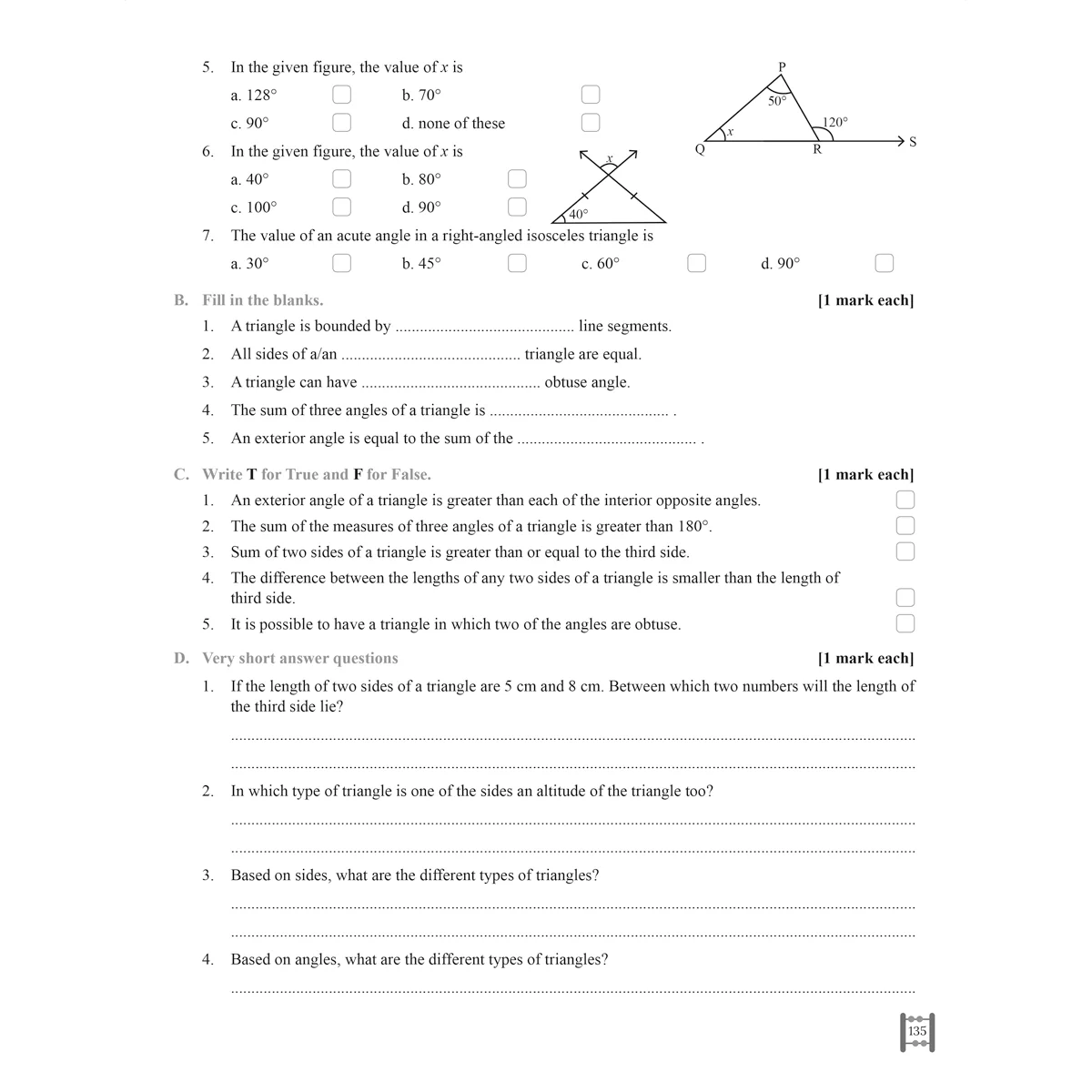 5. In the given figure, the value of x is

a. 128° ☐ b. 70° ☐

c. 90° ☐ d. none of these ☐

P
50°
x
120°
Q R S

6. In the given figure, the value of x is

a. 40° ☐ b. 80° ☐

c. 100° ☐ d. 90° ☐

x
40°

7. The value of an acute angle in a right-angled isosceles triangle is

a. 30° ☐ b. 45° ☐ c. 60° ☐ d. 90° ☐

B. Fill in the blanks. [1 mark each]

1. A triangle is bounded by ____ line segments.

2. All sides of a/an ____ triangle are equal.

3. A triangle can have ____ obtuse angle.

4. The sum of three angles of a triangle is ____ .

5. An exterior angle is equal to the sum of the ____ .

C. Write T for True and F for False. [1 mark each]

1. An exterior angle of a triangle is greater than each of the interior opposite angles. ☐

2. The sum of the measures of three angles of a triangle is greater than 180°. ☐

3. Sum of two sides of a triangle is greater than or equal to the third side. ☐

4. The difference between the lengths of any two sides of a triangle is smaller than the length of third side. ☐

5. It is possible to have a triangle in which two of the angles are obtuse. ☐

D. Very short answer questions [1 mark each]

1. If the length of two sides of a triangle are 5 cm and 8 cm. Between which two numbers will the length of the third side lie?

____

____

2. In which type of triangle is one of the sides an altitude of the triangle too?

____

____

3. Based on sides, what are the different types of triangles?

____

____

4. Based on angles, what are the different types of triangles?

____

135